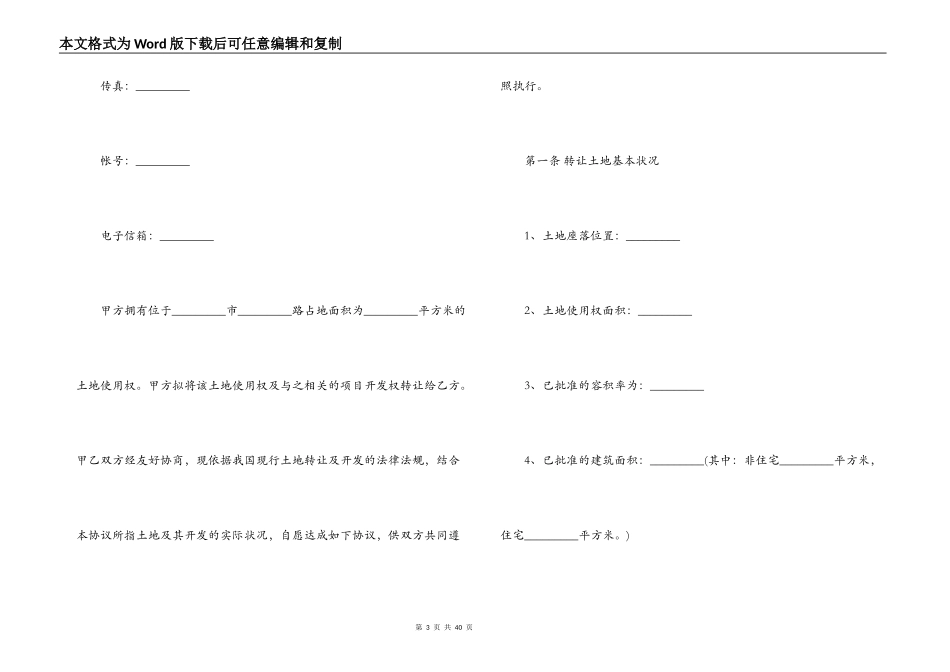 本文格式为Word版下载后可任意编辑和复制

传真：_________

帐号：_________

电子信箱：_________

甲方拥有位于_________市_________路占地面积为_________平方米的土地使用权。甲方拟将该土地使用权及与之相关的项目开发权转让给乙方。甲乙双方经友好协商，现依据我国现行土地转让及开发的法律法规，结合本协议所指土地及其开发的实际状况，自愿达成如下协议，供双方共同遵照执行。

第一条 转让土地基本状况

1、土地座落位置：_________

2、土地使用权面积：_________

3、已批准的容积率为：_________

4、已批准的建筑面积：_________(其中：非住宅_________平方米，住宅_________平方米。)

第 3 页 共 40 页